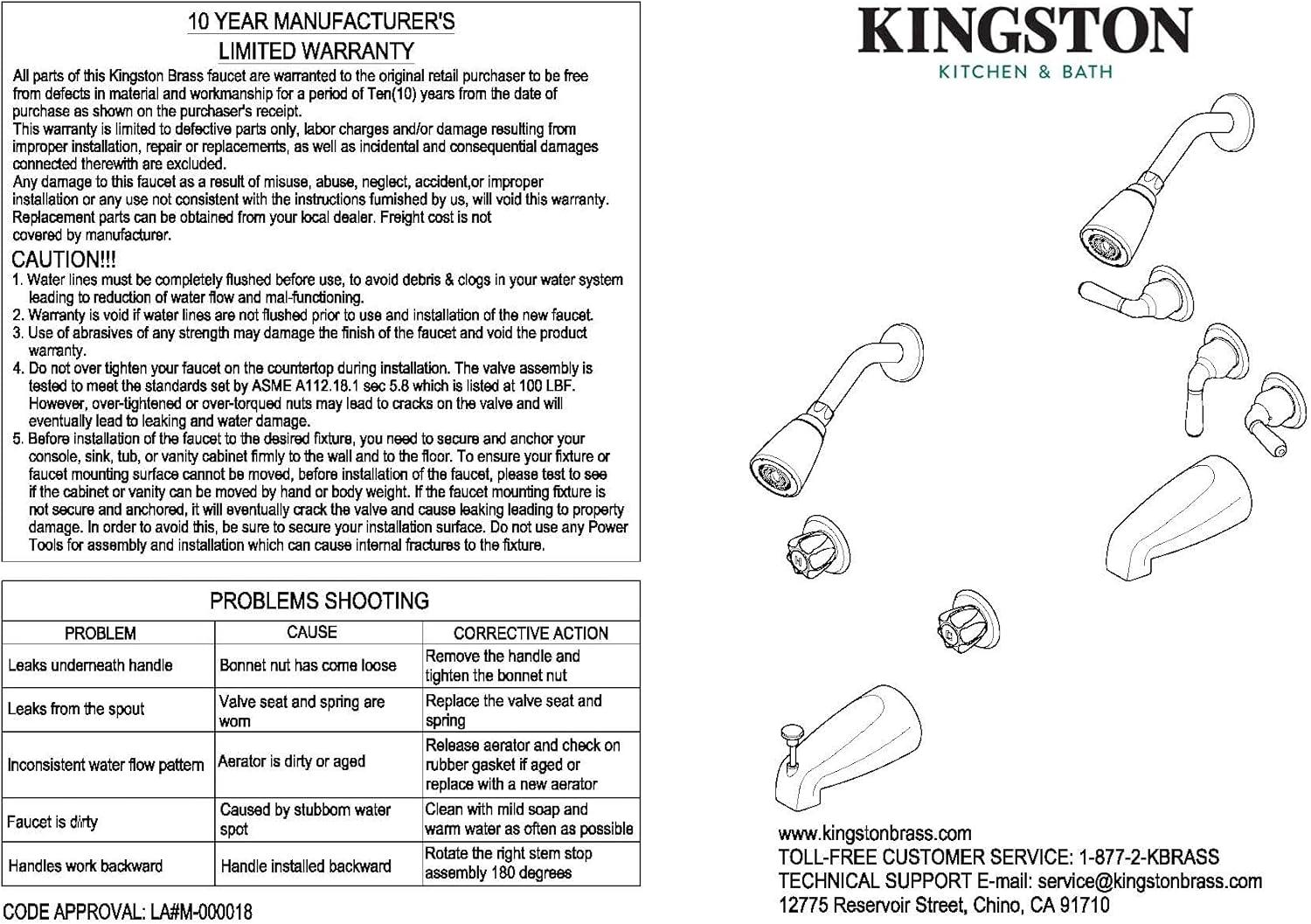 10 YEAR MANUFACTURER'S
LIMITED WARRANTY

All parts of this Kingston Brass faucet are warranted to the original retail purchaser to be free from defects in material and workmanship for a period of Ten(10) years from the date of purchase as shown on the purchaser's receipt.
This warranty is limited to defective parts only, labor charges and/or damage resulting from improper installation, repair or replacements, as well as incidental and consequential damages connected therewith are excluded.
Any damage to this faucet as a result of misuse, abuse, neglect, accident,or improper installation or any use not consistent with the instructions furnished by us, will void this warranty. Replacement parts can be obtained from your local dealer. Freight cost is not covered by manufacturer.

CAUTION!!!
1. Water lines must be completely flushed before use, to avoid debris & clogs in your water system leading to reduction of water flow and mal-functioning.
2. Warranty is void if water lines are not flushed prior to use and installation of the new faucet.
3. Use of abrasives of any strength may damage the finish of the faucet and void the product warranty.
4. Do not over tighten your faucet on the countertop during installation. The valve assembly is tested to meet the standards set by ASME A112.18.1 sec 5.8 which is listed at 100 LBF. However, over-tightened or over-torqued nuts may lead to cracks on the valve and will eventually lead to leaking and water damage.
5. Before installation of the faucet to the desired fixture, you need to secure and anchor your console, sink, tub, or vanity cabinet firmly to the wall and to the floor. To ensure your fixture or faucet mounting surface cannot be moved, before installation of the faucet, please test to see if the cabinet or vanity can be moved by hand or body weight. If the faucet mounting fixture is not secure and anchored, it will eventually crack the valve and cause leaking leading to property damage. In order to avoid this, be sure to secure your installation surface. Do not use any Power Tools for assembly and installation which can cause internal fractures to the fixture.

PROBLEMS SHOOTING

| PROBLEM | CAUSE | CORRECTIVE ACTION |
|---|---|---|
| Leaks underneath handle | Bonnet nut has come loose | Remove the handle and tighten the bonnet nut |
| Leaks from the spout | Valve seat and spring are worn | Replace the valve seat and spring |
| Inconsistent water flow pattern | Aerator is dirty or aged | Release aerator and check on rubber gasket if aged or replace with a new aerator |
| Faucet is dirty | Caused by stubborn water spot | Clean with mild soap and warm water as often as possible |
| Handles work backward | Handle installed backward | Rotate the right stem stop assembly 180 degrees |

CODE APPROVAL: LA#M-000018

KINGSTON
KITCHEN & BATH

www.kingstonbrass.com
TOLL-FREE CUSTOMER SERVICE: 1-877-2-KBRASS
TECHNICAL SUPPORT E-mail: service@kingstonbrass.com
12775 Reservoir Street, Chino, CA 91710